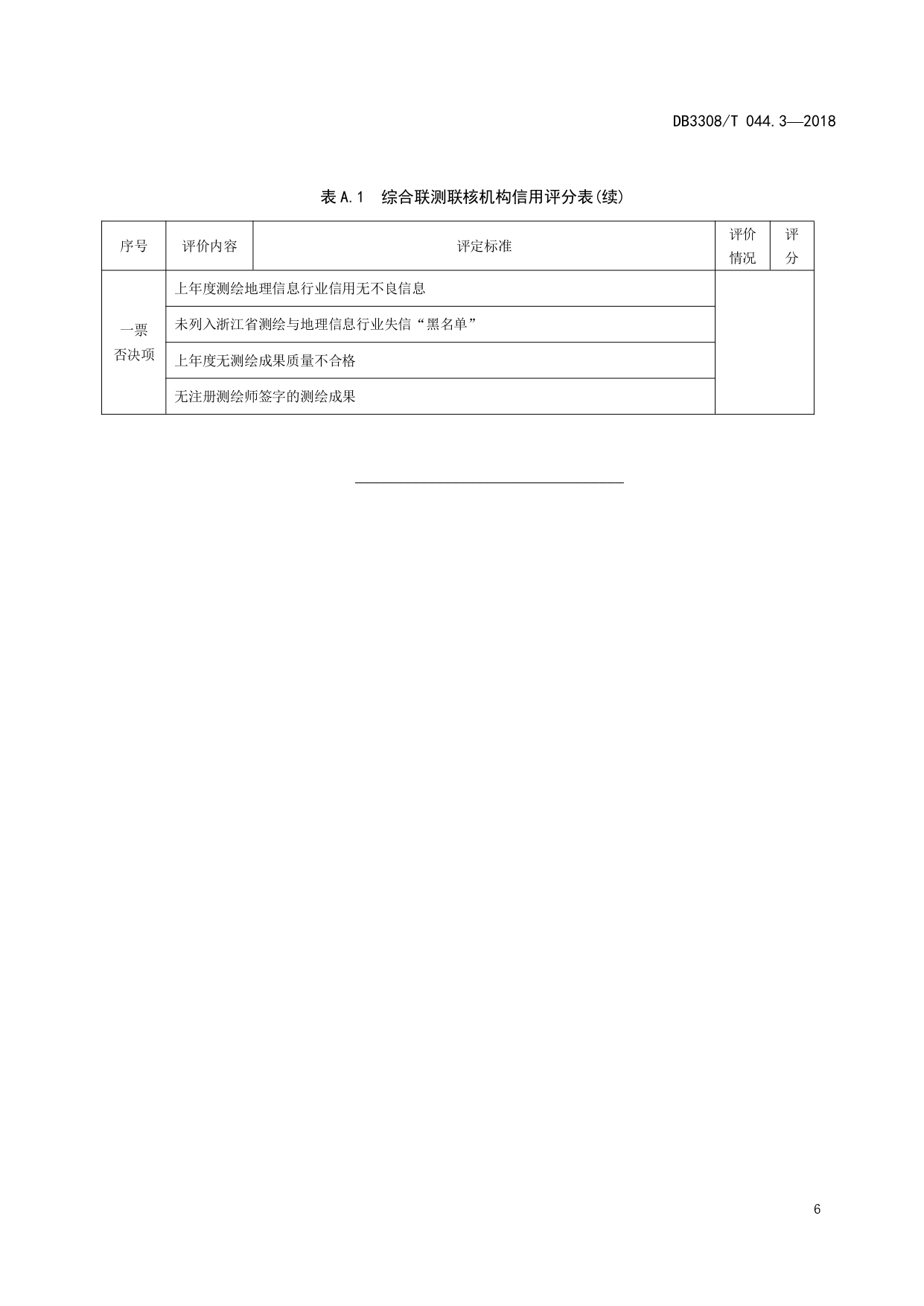 DB3308/T 044.3—2018

表 A.1 综合联测联核机构信用评分表(续)

| 序号 | 评价内容 | 评定标准 | 评价情况 | 评分 |
|---|---|---|---|---|
| 一票否决项 | 上年度测绘地理信息行业信用无不良信息 | | | |
| | 未列入浙江省测绘与地理信息行业失信“黑名单” | | | |
| | 上年度无测绘成果质量不合格 | | | |
| | 无注册测绘师签字的测绘成果 | | | |

6